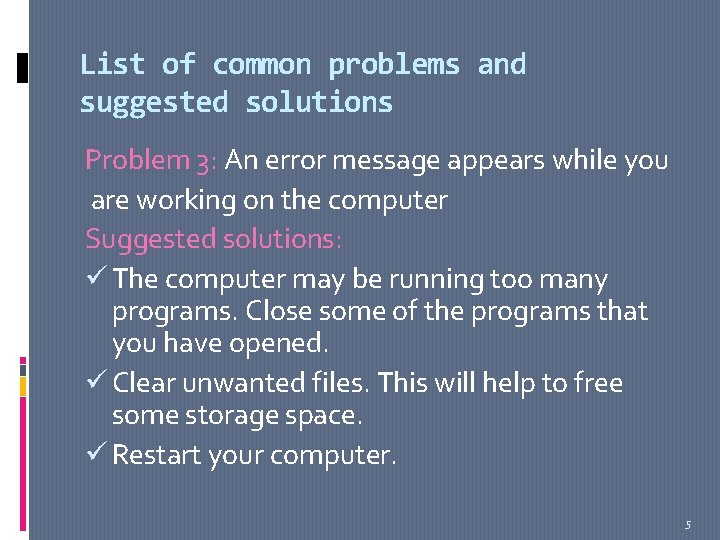 List of common problems and suggested solutions

Problem 3: An error message appears while you are working on the computer

Suggested solutions:

✓ The computer may be running too many programs. Close some of the programs that you have opened.

✓ Clear unwanted files. This will help to free some storage space.

✓ Restart your computer.

5